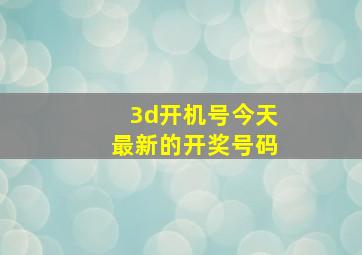 3d开机号今天
最新的开奖号码